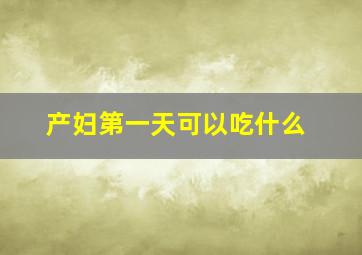 产妇第一天可以吃什么